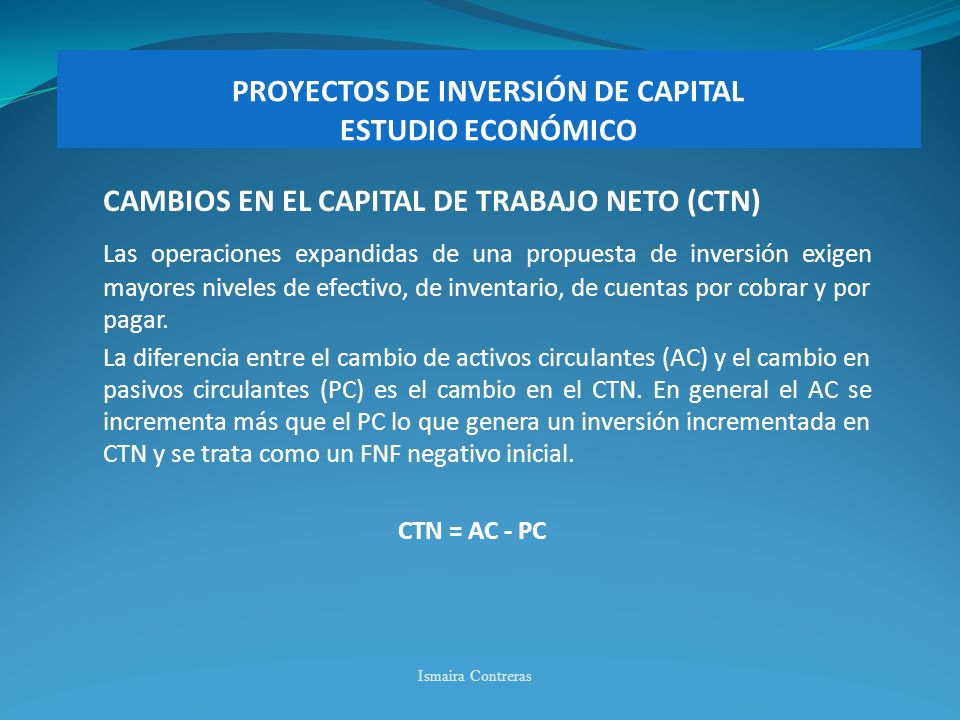 PROYECTOS DE INVERSIÓN DE CAPITAL
ESTUDIO ECONÓMICO

CAMBIOS EN EL CAPITAL DE TRABAJO NETO (CTN)

Las operaciones expandidas de una propuesta de inversión exigen mayores niveles de efectivo, de inventario, de cuentas por cobrar y por pagar.

La diferencia entre el cambio de activos circulantes (AC) y el cambio en pasivos circulantes (PC) es el cambio en el CTN. En general el AC se incrementa más que el PC lo que genera un inversión incrementada en CTN y se trata como un FNF negativo inicial.

CTN = AC - PC

Ismaira Contreras